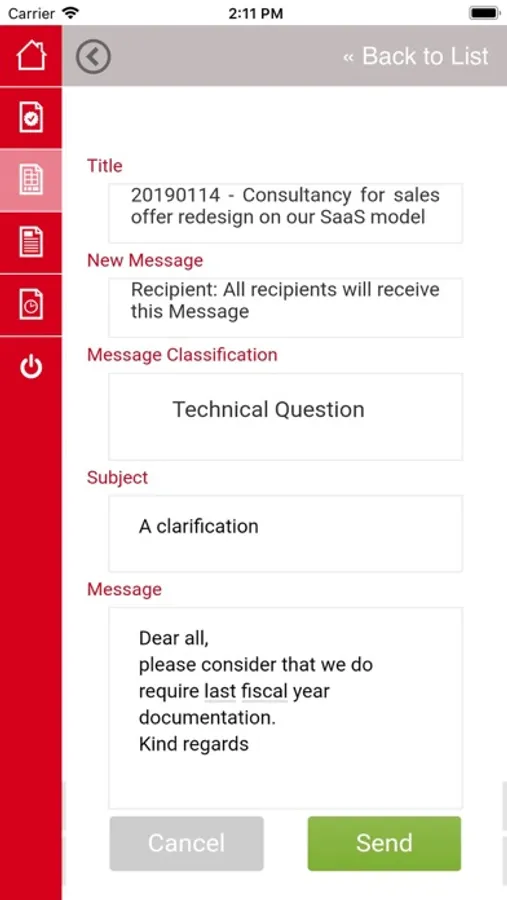 Carrier 2:11 PM

« Back to List

Title
20190114 - Consultancy for sales offer redesign on our SaaS model

New Message
Recipient: All recipients will receive this Message

Message Classification
Technical Question

Subject
A clarification

Message
Dear all,
please consider that we do require last fiscal year documentation.
Kind regards

Cancel
Send